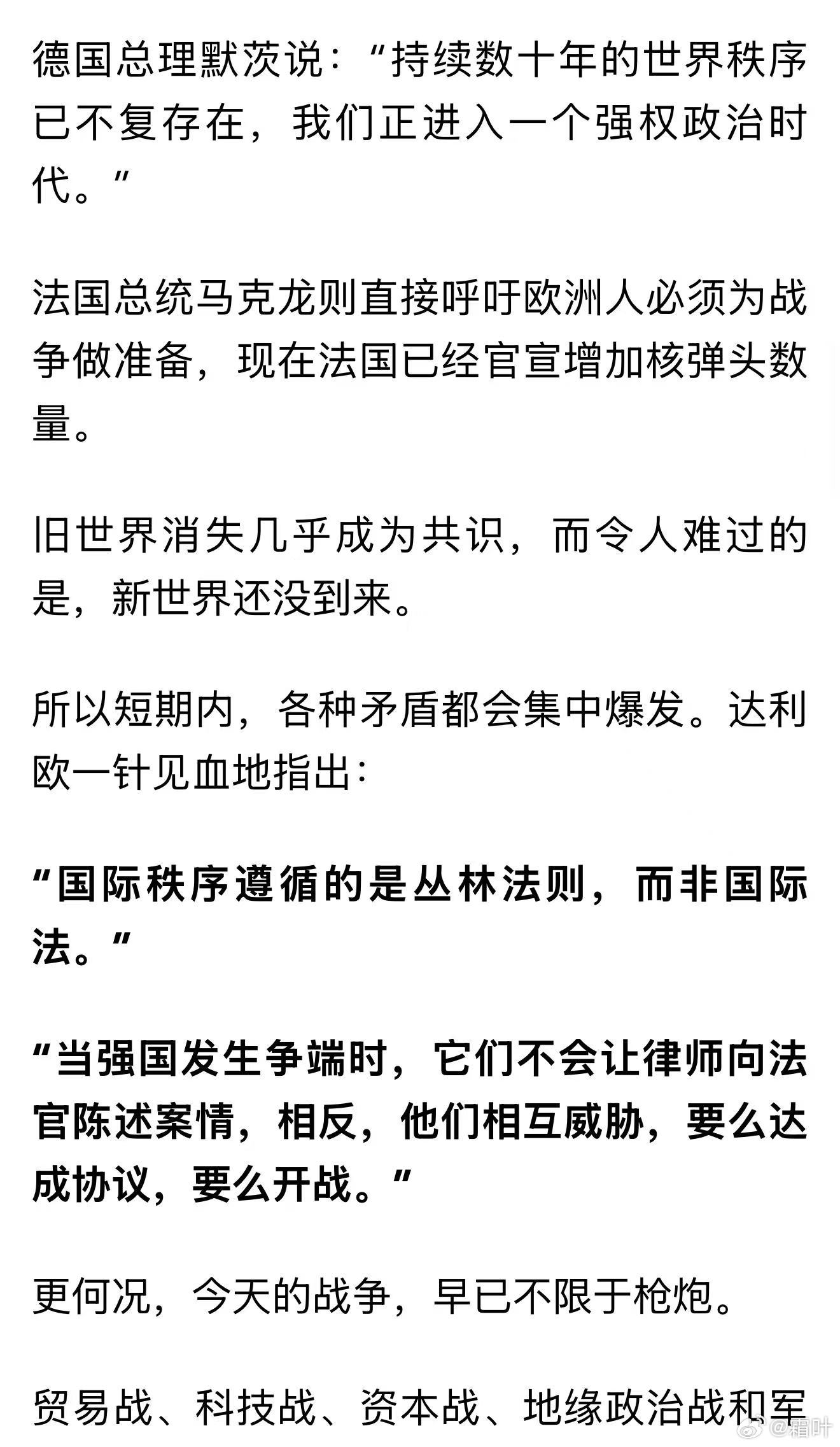 德国总理默茨说：“持续数十年的世界秩序已不复存在，我们正进入一个强权政治时代。”

法国总统马克龙则直接呼吁欧洲人必须为战争做准备，现在法国已经官宣增加核弹头数量。

旧世界消失几乎成为共识，而令人难过的是，新世界还没到来。

所以短期内，各种矛盾都会集中爆发。达利欧一针见血地指出：

“国际秩序遵循的是丛林法则，而非国际法。”

“当强国发生争端时，它们不会让律师向法官陈述案情，相反，他们相互威胁，要么达成协议，要么开战。”

更何况，今天的战争，早已不限于枪炮。

贸易战、科技战、资本战、地缘政治战和军

@霜叶